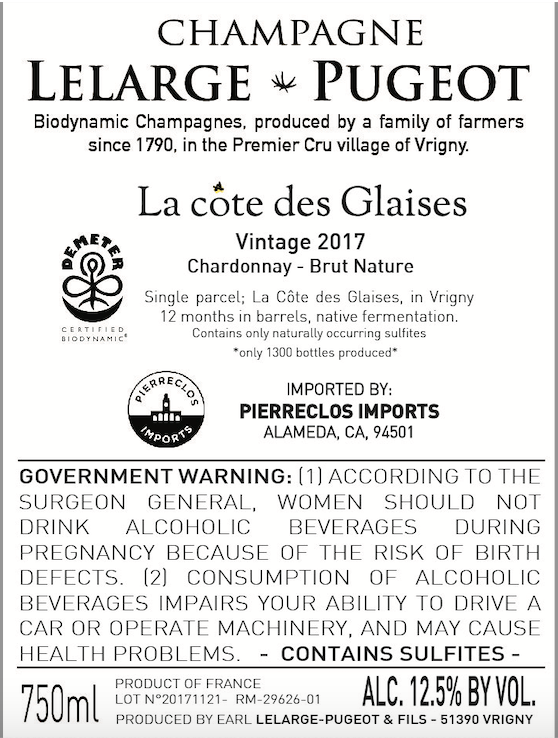 CHAMPAGNE
LELARGE PUGEOT
Biodynamic Champagnes, produced by a family of farmers since 1790, in the Premier Cru village of Vrigny.

La côte des Glaises

DEMETER
CERTIFIED BIODYNAMIC®

Vintage 2017
Chardonnay - Brut Nature

Single parcel; La Côte des Glaises, in Vrigny
12 months in barrels, native fermentation.
Contains only naturally occurring sulfites
*only 1300 bottles produced*

PIERRECLOS IMPORTS

IMPORTED BY:
PIERRECLOS IMPORTS
ALAMEDA, CA, 94501

GOVERNMENT WARNING: (1) ACCORDING TO THE SURGEON GENERAL, WOMEN SHOULD NOT DRINK ALCOHOLIC BEVERAGES DURING PREGNANCY BECAUSE OF THE RISK OF BIRTH DEFECTS. (2) CONSUMPTION OF ALCOHOLIC BEVERAGES IMPAIRS YOUR ABILITY TO DRIVE A CAR OR OPERATE MACHINERY, AND MAY CAUSE HEALTH PROBLEMS. - CONTAINS SULFITES -

750ml
PRODUCT OF FRANCE
LOT N°20171121- RM-29626-01
ALC. 12.5% BY VOL.
PRODUCED BY EARL LELARGE-PUGEOT & FILS - 51390 VRIGNY